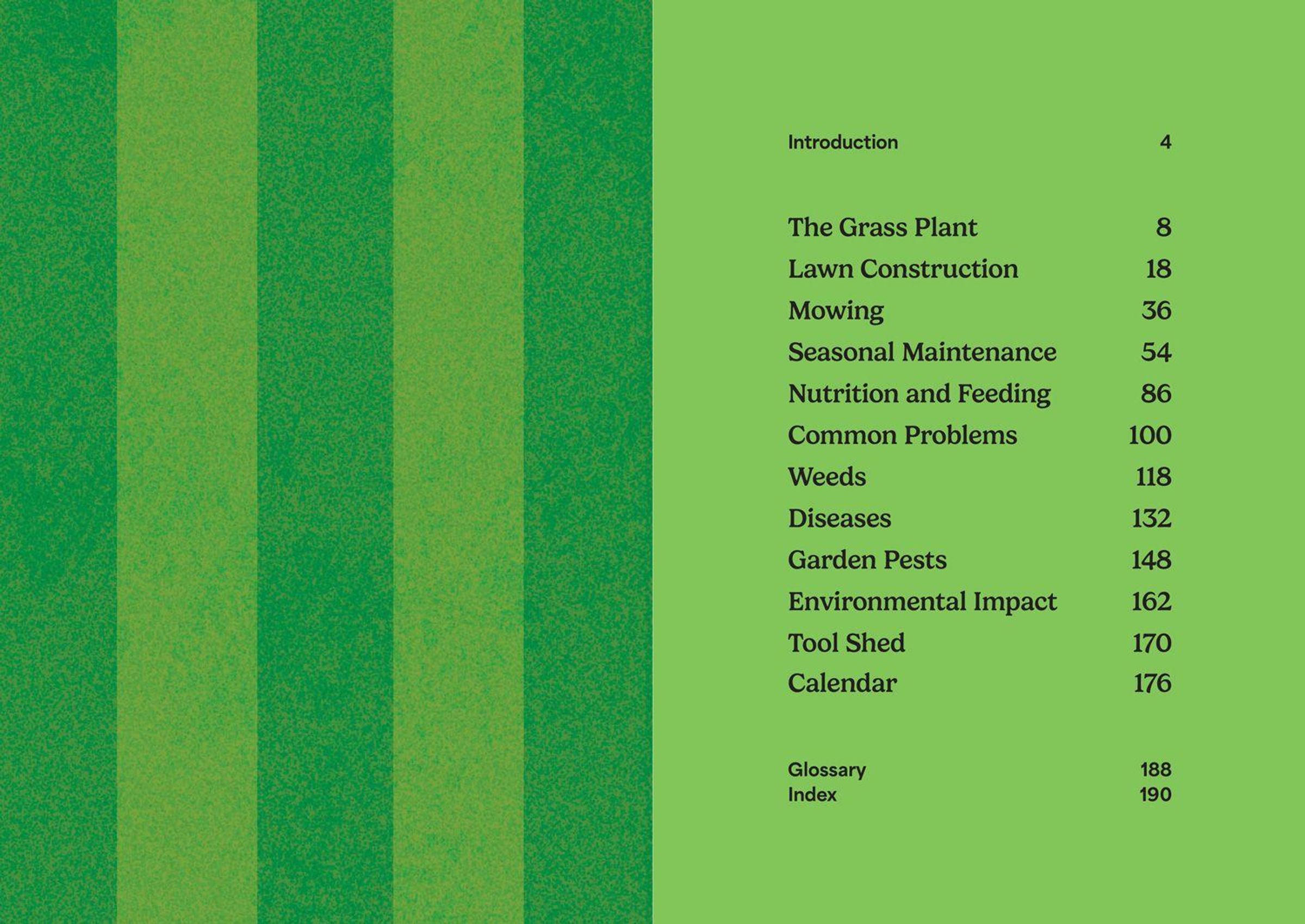 Introduction 4

The Grass Plant 8
Lawn Construction 18
Mowing 36
Seasonal Maintenance 54
Nutrition and Feeding 86
Common Problems 100
Weeds 118
Diseases 132
Garden Pests 148
Environmental Impact 162
Tool Shed 170
Calendar 176

Glossary 188
Index 190